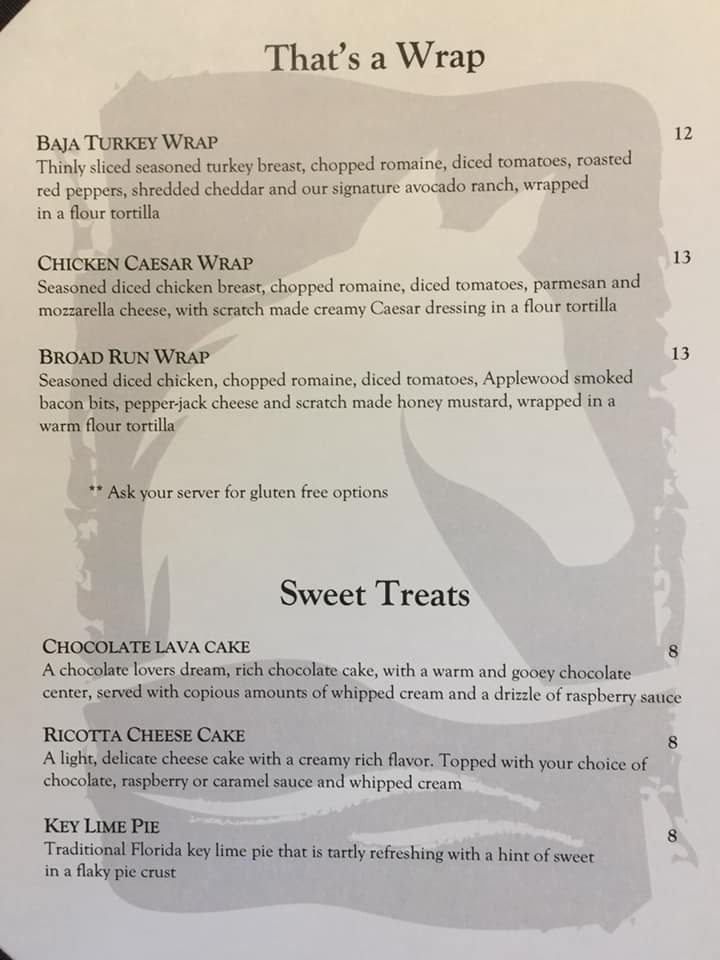 That's a Wrap

BAJA TURKEY WRAP
12
Thinly sliced seasoned turkey breast, chopped romaine, diced tomatoes, roasted red peppers, shredded cheddar and our signature avocado ranch, wrapped in a flour tortilla

CHICKEN CAESAR WRAP
13
Seasoned diced chicken breast, chopped romaine, diced tomatoes, parmesan and mozzarella cheese, with scratch made creamy Caesar dressing in a flour tortilla

BROAD RUN WRAP
13
Seasoned diced chicken, chopped romaine, diced tomatoes, Applewood smoked bacon bits, pepper-jack cheese and scratch made honey mustard, wrapped in a warm flour tortilla

** Ask your server for gluten free options

Sweet Treats

CHOCOLATE LAVA CAKE
8
A chocolate lovers dream, rich chocolate cake, with a warm and gooey chocolate center, served with copious amounts of whipped cream and a drizzle of raspberry sauce

RICOTTA CHEESE CAKE
8
A light, delicate cheese cake with a creamy rich flavor. Topped with your choice of chocolate, raspberry or caramel sauce and whipped cream

KEY LIME PIE
8
Traditional Florida key lime pie that is tartly refreshing with a hint of sweet in a flaky pie crust